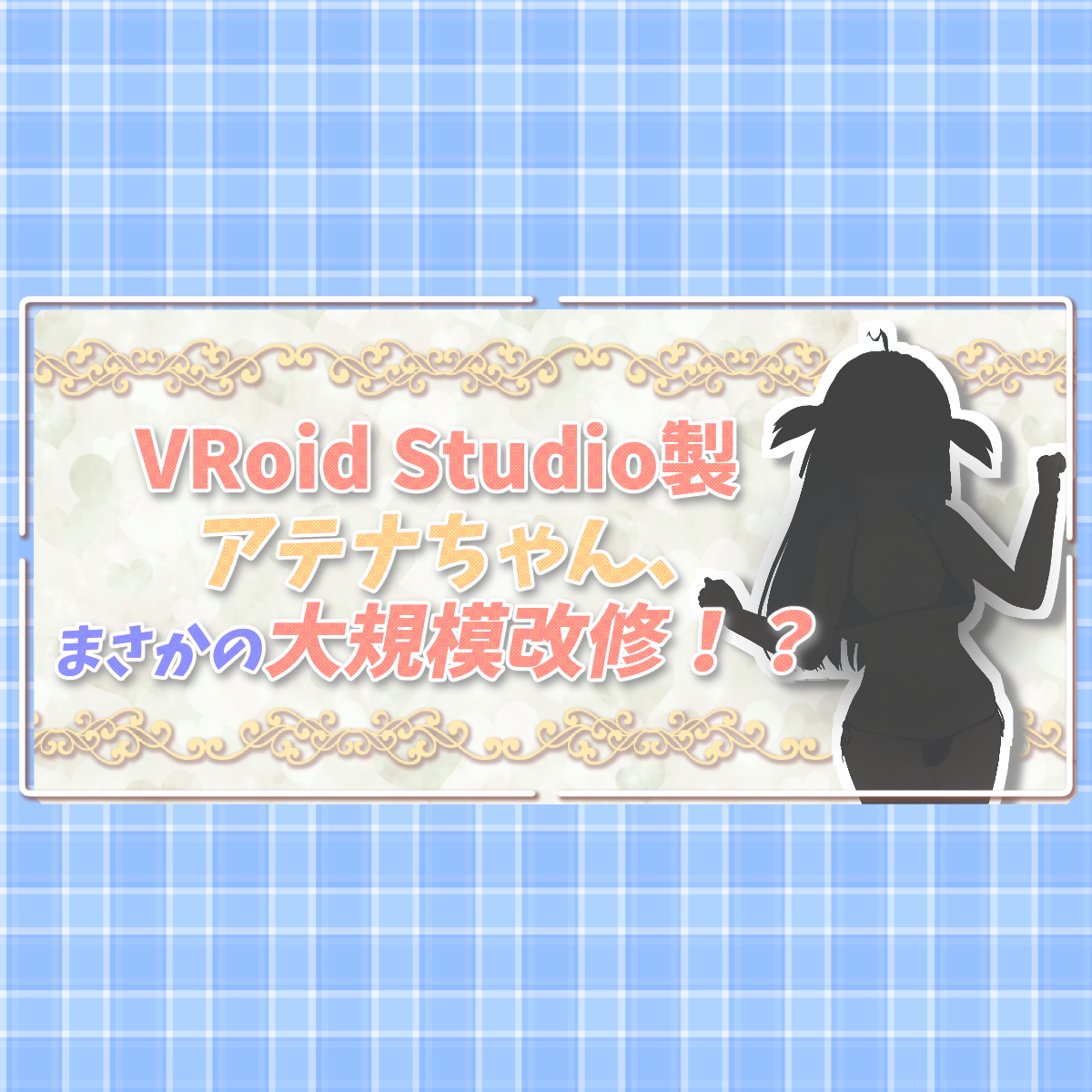 VRoid Studio製
アテナちゃん、
まさかの大規模改修！？